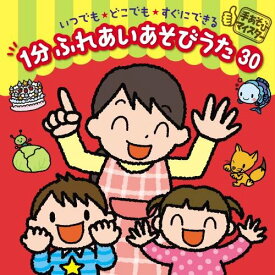 いつでも★どこでも★すぐにできる

手あそびマイスター

1分 ふれあいあそびうた 30